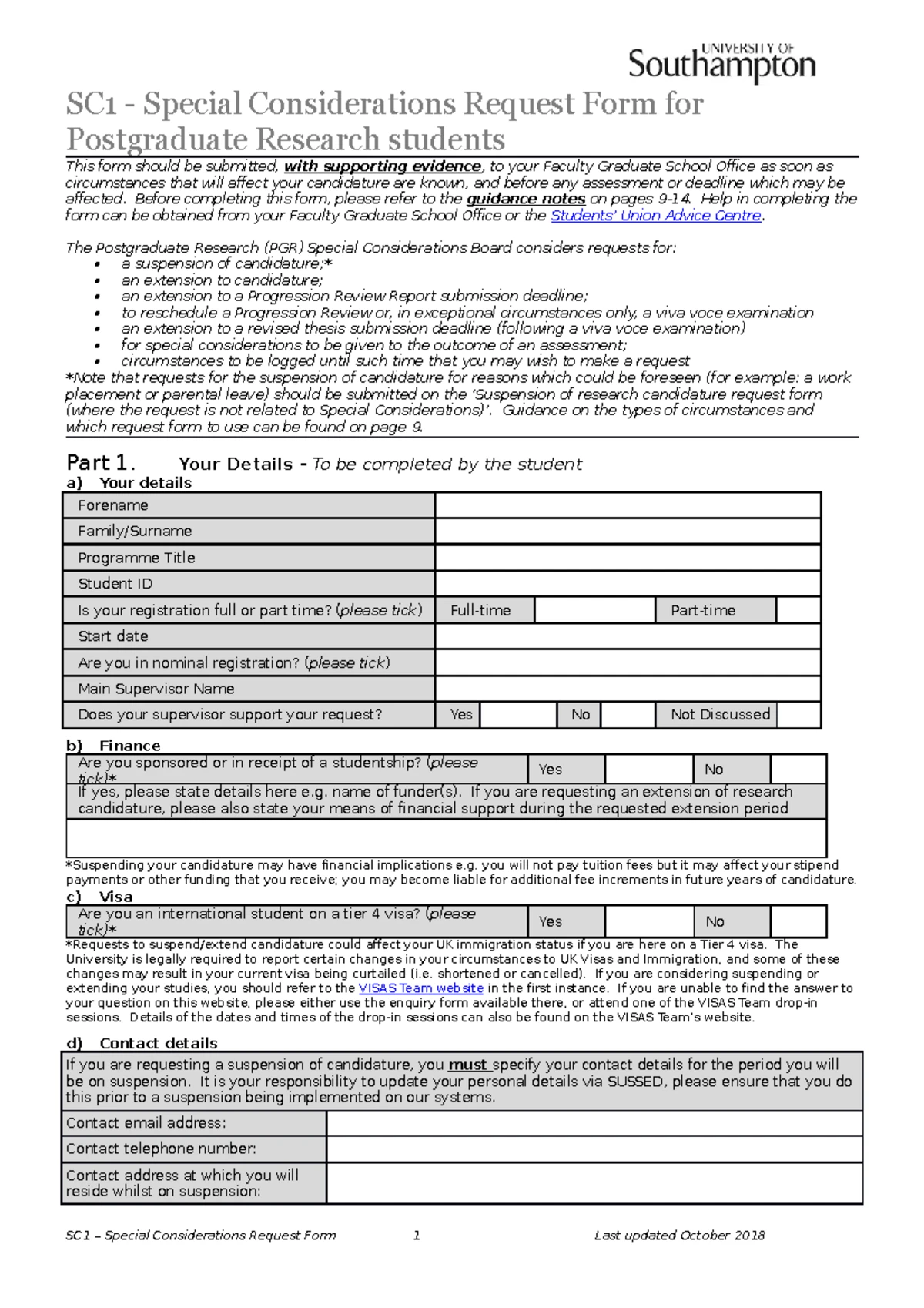 UNIVERSITY OF
Southampton

SC1 - Special Considerations Request Form for Postgraduate Research students

This form should be submitted, with supporting evidence, to your Faculty Graduate School Office as soon as circumstances that will affect your candidature are known, and before any assessment or deadline which may be affected. Before completing this form, please refer to the guidance notes on pages 9-14. Help in completing the form can be obtained from your Faculty Graduate School Office or the Students' Union Advice Centre.

The Postgraduate Research (PGR) Special Considerations Board considers requests for:
• a suspension of candidature;*
• an extension to candidature;
• an extension to a Progression Review Report submission deadline;
• to reschedule a Progression Review or, in exceptional circumstances only, a viva voce examination
• an extension to a revised thesis submission deadline (following a viva voce examination)
• for special considerations to be given to the outcome of an assessment;
• circumstances to be logged until such time that you may wish to make a request
*Note that requests for the suspension of candidature for reasons which could be foreseen (for example: a work placement or parental leave) should be submitted on the 'Suspension of research candidature request form (where the request is not related to Special Considerations)'. Guidance on the types of circumstances and which request form to use can be found on page 9.

Part 1. Your Details - To be completed by the student
a) Your details

Forename
Family/Surname
Programme Title
Student ID
Is your registration full or part time? (please tick) Full-time Part-time
Start date
Are you in nominal registration? (please tick)
Main Supervisor Name
Does your supervisor support your request? Yes No Not Discussed

b) Finance
Are you sponsored or in receipt of a studentship? (please tick)* Yes No
If yes, please state details here e.g. name of funder(s). If you are requesting an extension of research candidature, please also state your means of financial support during the requested extension period

*Suspending your candidature may have financial implications e.g. you will not pay tuition fees but it may affect your stipend payments or other funding that you receive; you may become liable for additional fee increments in future years of candidature.

c) Visa
Are you an international student on a tier 4 visa? (please tick)* Yes No
*Requests to suspend/extend candidature could affect your UK immigration status if you are here on a Tier 4 visa. The University is legally required to report certain changes in your circumstances to UK Visas and Immigration, and some of these changes may result in your current visa being curtailed (i.e. shortened or cancelled). If you are considering suspending or extending your studies, you should refer to the VISAS Team website in the first instance. If you are unable to find the answer to your question on this website, please either use the enquiry form available there, or attend one of the VISAS Team drop-in sessions. Details of the dates and times of the drop-in sessions can also be found on the VISAS Team's website.

d) Contact details
If you are requesting a suspension of candidature, you must specify your contact details for the period you will be on suspension. It is your responsibility to update your personal details via SUSSED, please ensure that you do this prior to a suspension being implemented on our systems.
Contact email address:
Contact telephone number:
Contact address at which you will reside whilst on suspension:

SC1 – Special Considerations Request Form 1 Last updated October 2018